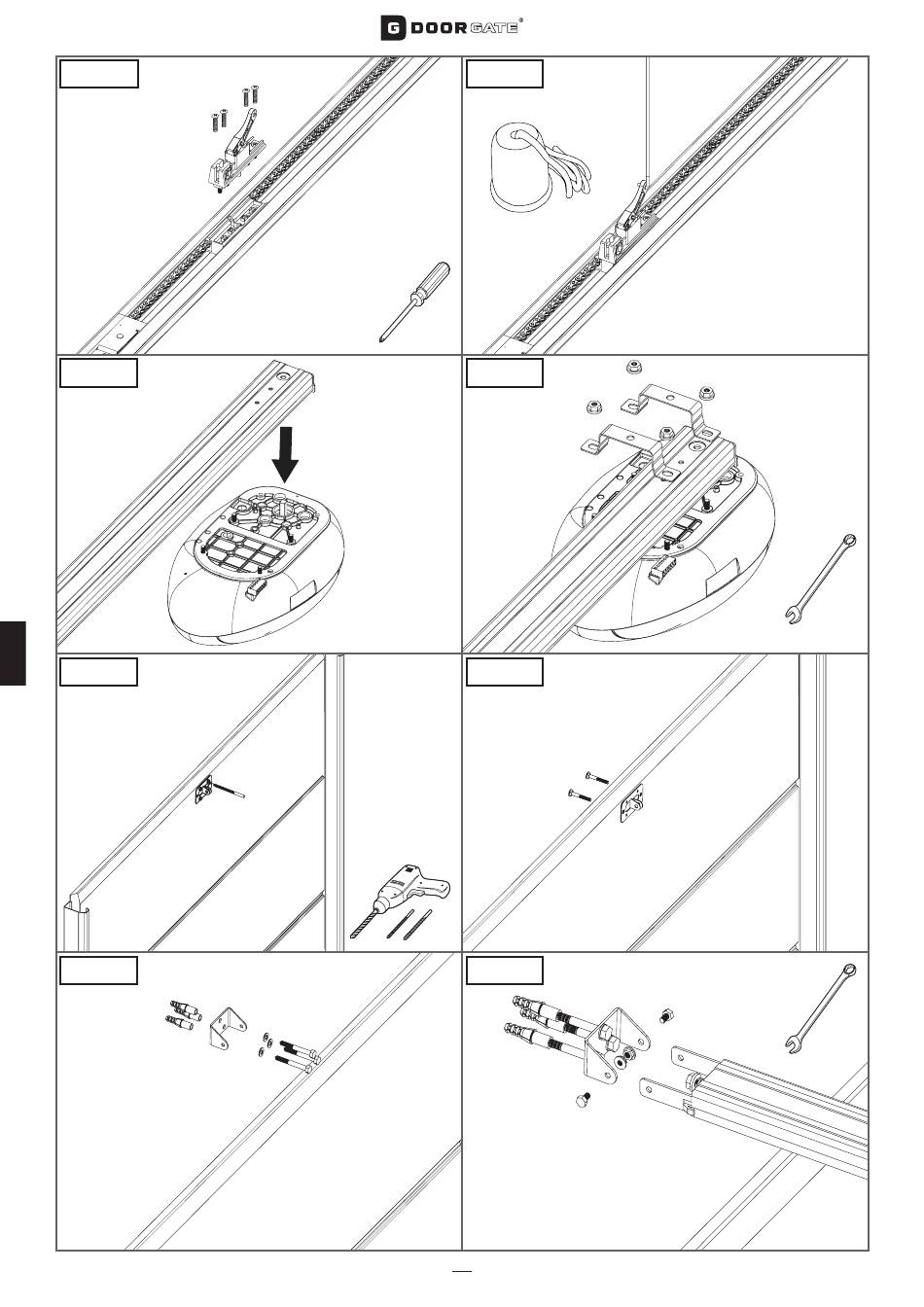 G DOORGATE®